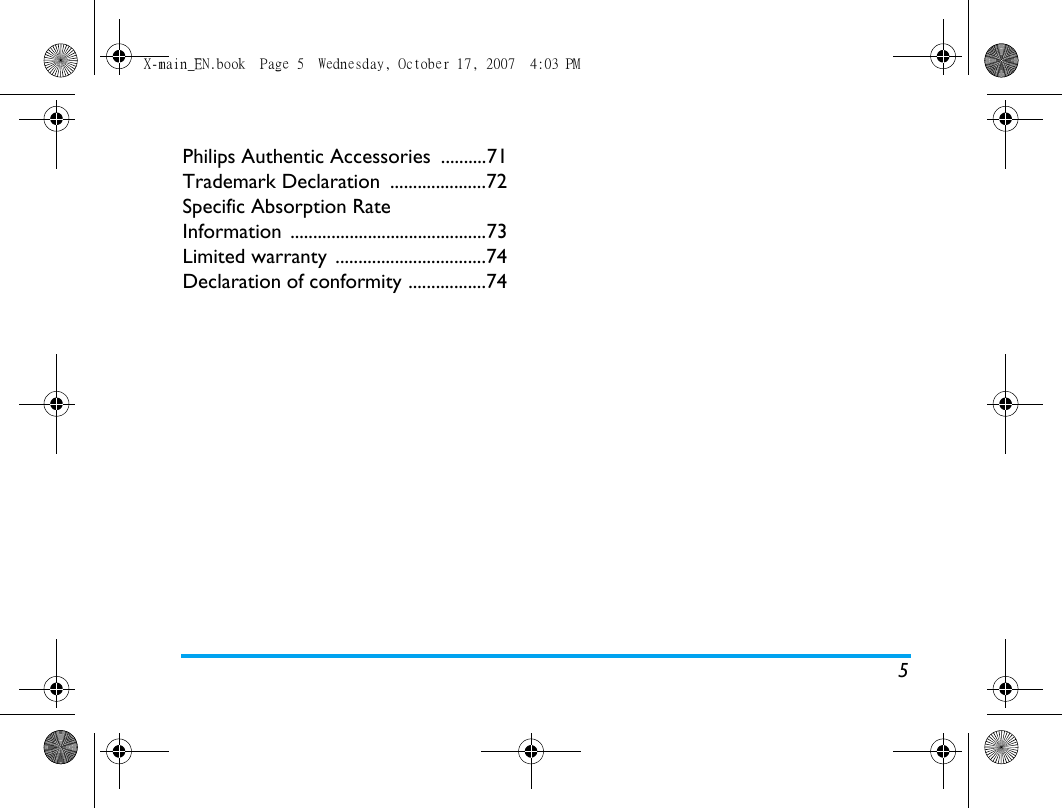 X-main_EN.book Page 5 Wednesday, October 17, 2007 4:03 PM

Philips Authentic Accessories ..........71
Trademark Declaration .....................72
Specific Absorption Rate Information ...........................................73
Limited warranty .................................74
Declaration of conformity .................74

5